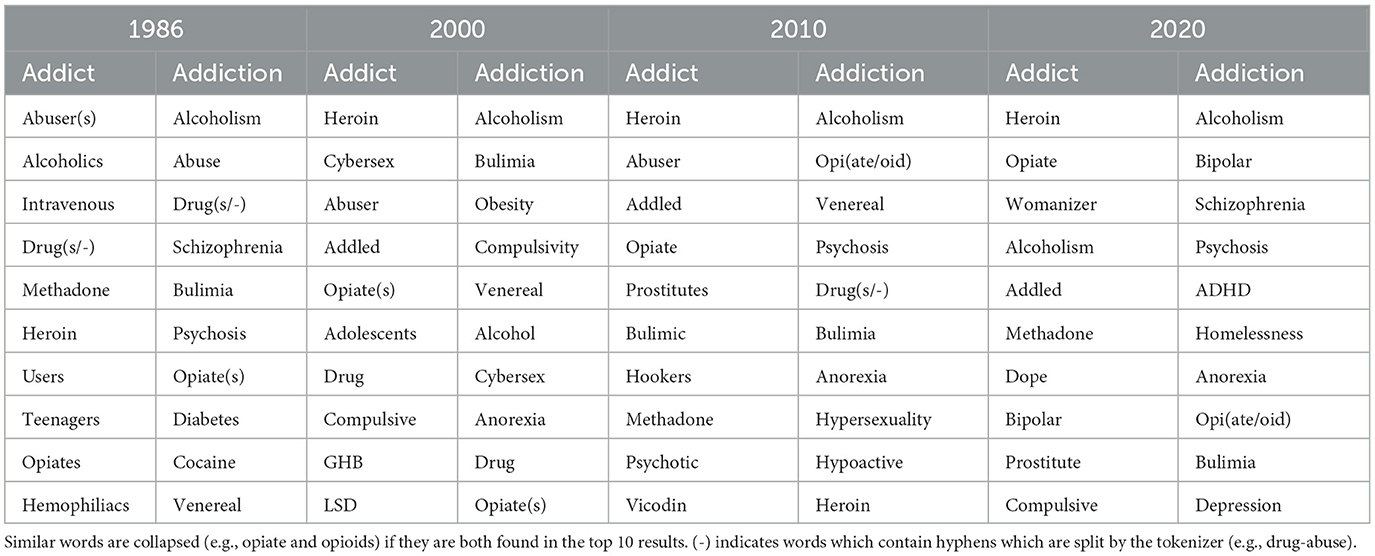 | 1986 | | 2000 | | 2010 | | 2020 | |
|---|---|---|---|---|---|---|---|
| Addict | Addiction | Addict | Addiction | Addict | Addiction | Addict | Addiction |
| Abuser(s) | Alcoholism | Heroin | Alcoholism | Heroin | Alcoholism | Heroin | Alcoholism |
| Alcoholics | Abuse | Cybersex | Bulimia | Abuser | Opi(ate/oid) | Opiate | Bipolar |
| Intravenous | Drug(s/-) | Abuser | Obesity | Addled | Venereal | Womanizer | Schizophrenia |
| Drug(s/-) | Schizophrenia | Addled | Compulsivity | Opiate | Psychosis | Alcoholism | Psychosis |
| Methadone | Bulimia | Opiate(s) | Venereal | Prostitutes | Drug(s/-) | Addled | ADHD |
| Heroin | Psychosis | Adolescents | Alcohol | Bulimic | Bulimia | Methadone | Homelessness |
| Users | Opiate(s) | Drug | Cybersex | Hookers | Anorexia | Dope | Anorexia |
| Teenagers | Diabetes | Compulsive | Anorexia | Methadone | Hypersexuality | Bipolar | Opi(ate/oid) |
| Opiates | Cocaine | GHB | Drug | Psychotic | Hypoactive | Prostitute | Bulimia |
| Hemophiliacs | Venereal | LSD | Opiate(s) | Vicodin | Heroin | Compulsive | Depression |

Similar words are collapsed (e.g., opiate and opioids) if they are both found in the top 10 results. (-) indicates words which contain hyphens which are split by the tokenizer (e.g., drug-abuse).